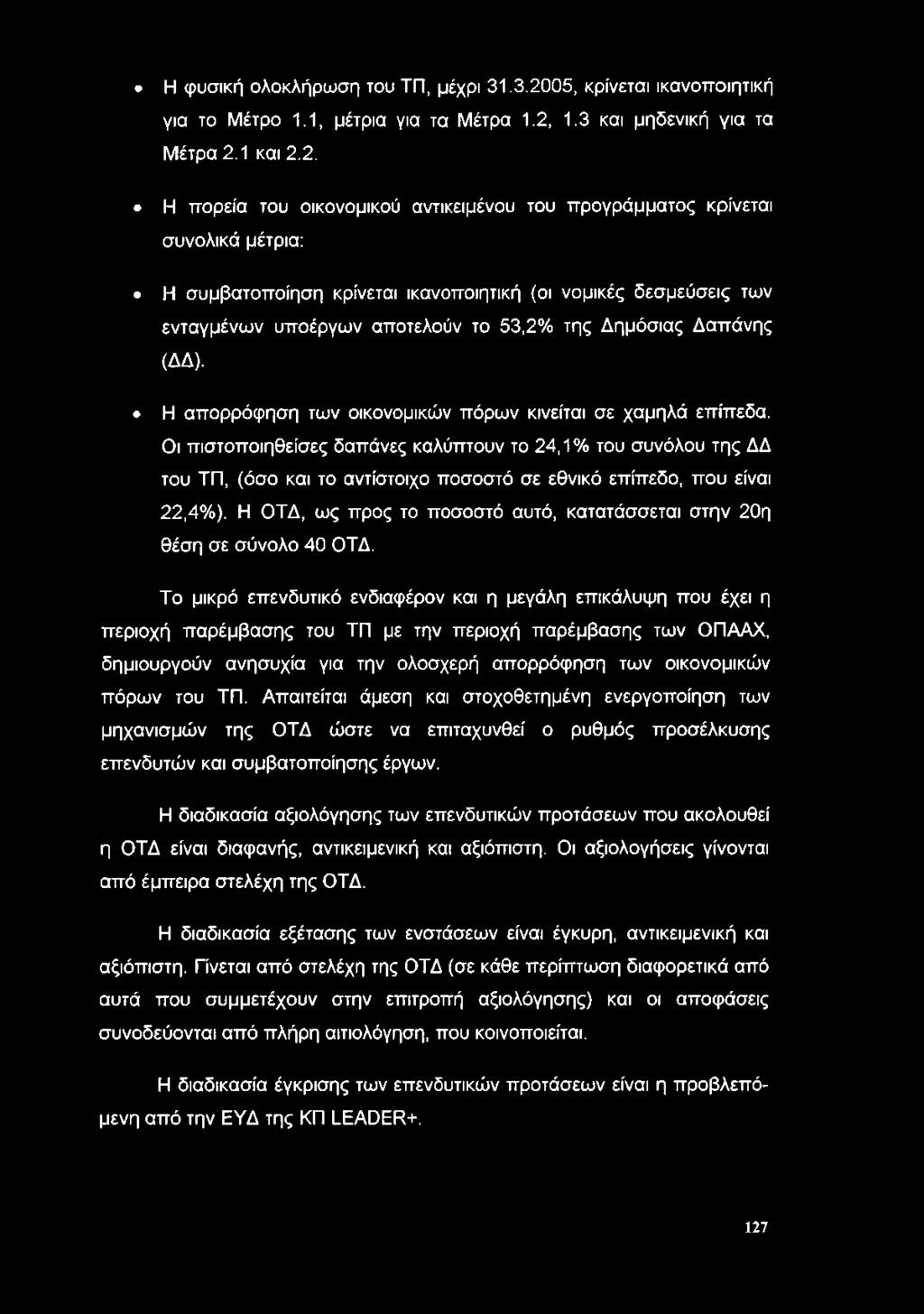 • Η φυσική ολοκλήρωση του ΤΠ, μέχρι 31.3.2005, κρίνεται ικανοποιητική για το Μέτρο 1.1, μέτρια για τα Μέτρα 1.2, 1.3 και μηδενική για τα Μέτρα 2.1 και 2.2.

• Η πορεία του οικονομικού αντικειμένου του προγράμματος κρίνεται συνολικά μέτρια:

• Η συμβατοποίηση κρίνεται ικανοποιητική (οι νομικές δεσμεύσεις των ενταγμένων υποέργων αποτελούν το 53,2% της Δημόσιας Δαπάνης (ΔΔ).

• Η απορρόφηση των οικονομικών πόρων κινείται σε χαμηλά επίπεδα. Οι πιστοποιηθείσες δαπάνες καλύπτουν το 24,1% του συνόλου της ΔΔ του ΤΠ, (όσο και το αντίστοιχο ποσοστό σε εθνικό επίπεδο, που είναι 22,4%). Η ΟΤΔ, ως προς το ποσοστό αυτό, κατατάσσεται στην 20η θέση σε σύνολο 40 ΟΤΔ.

Το μικρό επενδυτικό ενδιαφέρον και η μεγάλη επικάλυψη που έχει η περιοχή παρέμβασης του ΤΠ με την περιοχή παρέμβασης των ΟΠΑΑΧ, δημιουργούν ανησυχία για την ολοσχερή απορρόφηση των οικονομικών πόρων του ΤΠ. Απαιτείται άμεση και στοχοθετημένη ενεργοποίηση των μηχανισμών της ΟΤΔ ώστε να επιταχυνθεί ο ρυθμός προσέλκυσης επενδυτών και συμβατοποίησης έργων.

Η διαδικασία αξιολόγησης των επενδυτικών προτάσεων που ακολουθεί η ΟΤΔ είναι διαφανής, αντικειμενική και αξιόπιστη. Οι αξιολογήσεις γίνονται από έμπειρα στελέχη της ΟΤΔ.

Η διαδικασία εξέτασης των ενστάσεων είναι έγκυρη, αντικειμενική και αξιόπιστη. Γίνεται από στελέχη της ΟΤΔ (σε κάθε περίπτωση διαφορετικά από αυτά που συμμετέχουν στην επιτροπή αξιολόγησης) και οι αποφάσεις συνοδεύονται από πλήρη αιτιολόγηση, που κοινοποιείται.

Η διαδικασία έγκρισης των επενδυτικών προτάσεων είναι η προβλεπόμενη από την ΕΥΔ της ΚΠ LEADER+.

127